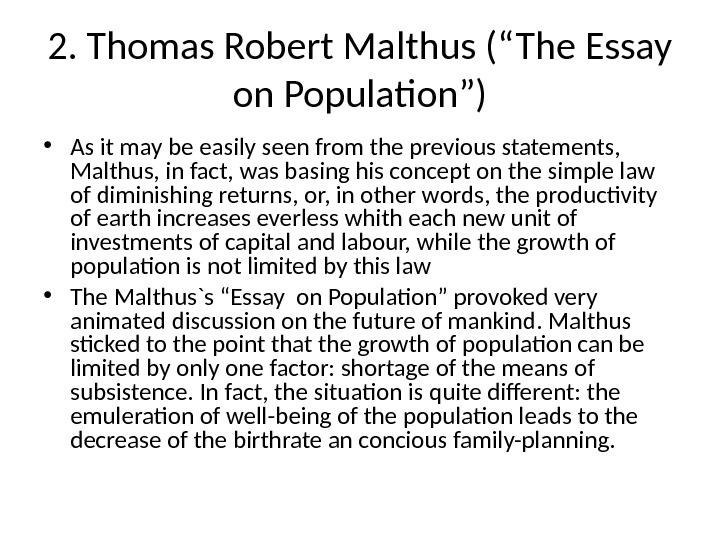 2. Thomas Robert Malthus (“The Essay on Population”)

• As it may be easily seen from the previous statements, Malthus, in fact, was basing his concept on the simple law of diminishing returns, or, in other words, the productivity of earth increases everless whith each new unit of investments of capital and labour, while the growth of population is not limited by this law

• The Malthus`s “Essay  on Population” provoked very animated discussion on the future of mankind. Malthus sticked to the point that the growth of population can be limited by only one factor: shortage of the means of subsistence. In fact, the situation is quite different: the emuleration of well-being of the population leads to the decrease of the birthrate an concious family-planning.